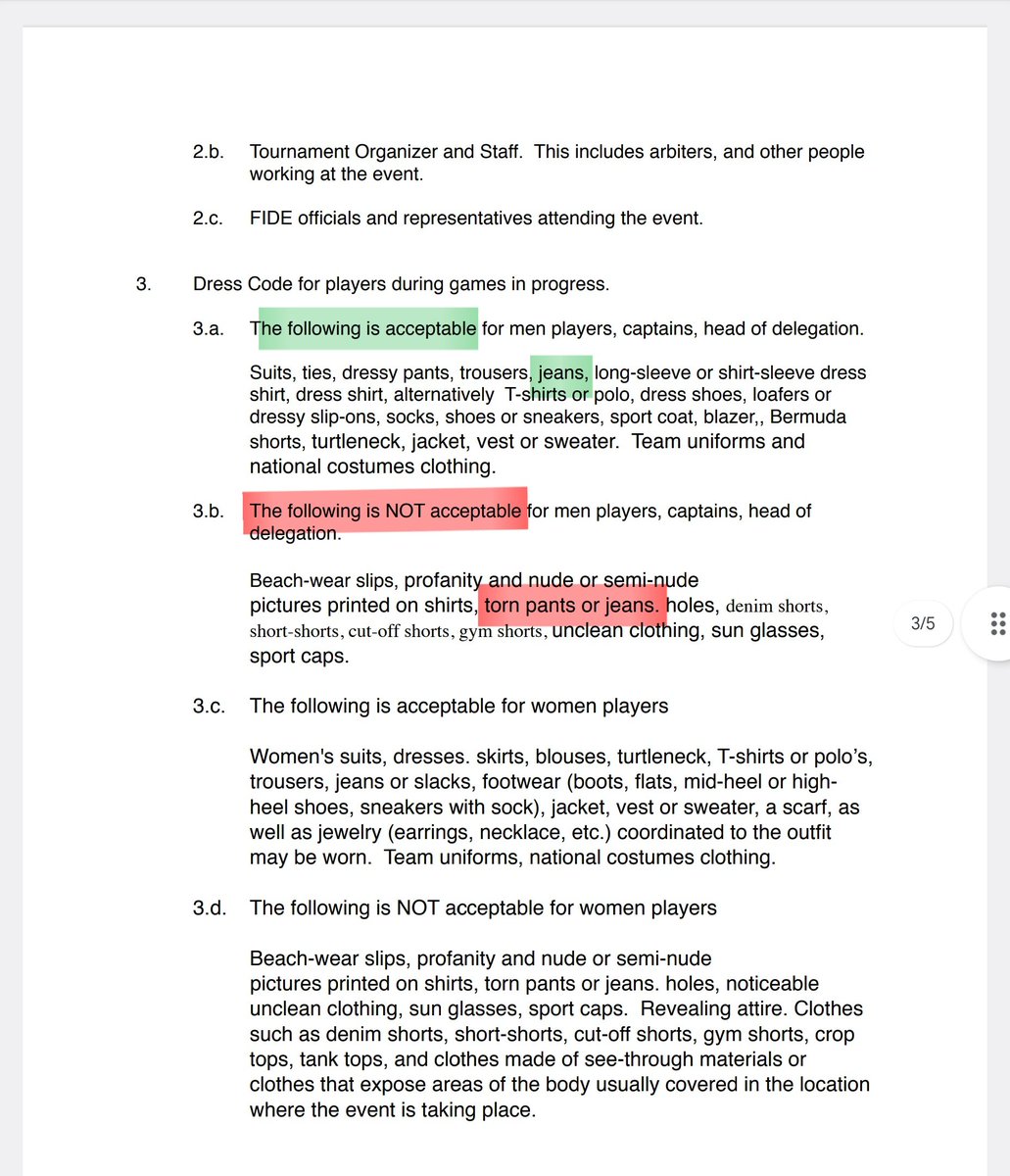 2.b. Tournament Organizer and Staff. This includes arbiters, and other people working at the event.

2.c. FIDE officials and representatives attending the event.

3. Dress Code for players during games in progress.

3.a. The following is acceptable for men players, captains, head of delegation.

Suits, ties, dressy pants, trousers, jeans, long-sleeve or shirt-sleeve dress shirt, dress shirt, alternatively T-shirts or polo, dress shoes, loafers or dressy slip-ons, socks, shoes or sneakers, sport coat, blazer,, Bermuda shorts, turtleneck, jacket, vest or sweater. Team uniforms and national costumes clothing.

3.b. The following is NOT acceptable for men players, captains, head of delegation.

Beach-wear slips, profanity and nude or semi-nude pictures printed on shirts, torn pants or jeans. holes, denim shorts, short-shorts, cut-off shorts, gym shorts, unclean clothing, sun glasses, sport caps.

3/5

3.c. The following is acceptable for women players

Women's suits, dresses. skirts, blouses, turtleneck, T-shirts or polo's, trousers, jeans or slacks, footwear (boots, flats, mid-heel or high-heel shoes, sneakers with sock), jacket, vest or sweater, a scarf, as well as jewelry (earrings, necklace, etc.) coordinated to the outfit may be worn. Team uniforms, national costumes clothing.

3.d. The following is NOT acceptable for women players

Beach-wear slips, profanity and nude or semi-nude pictures printed on shirts, torn pants or jeans. holes, noticeable unclean clothing, sun glasses, sport caps. Revealing attire. Clothes such as denim shorts, short-shorts, cut-off shorts, gym shorts, crop tops, tank tops, and clothes made of see-through materials or clothes that expose areas of the body usually covered in the location where the event is taking place.